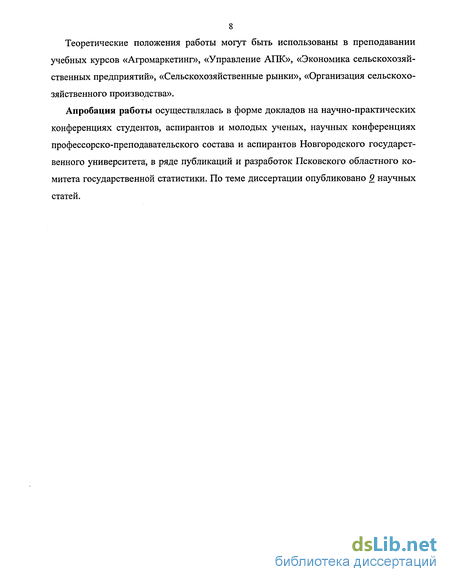 8

Теоретические положения работы могут быть использованы в преподавании учебных курсов «Агромаркетинг», «Управление АПК», «Экономика сельскохозяйственных предприятий», «Сельскохозяйственные рынки», «Организация сельскохозяйственного производства».

Апробация работы осуществлялась в форме докладов на научно-практических конференциях студентов, аспирантов и молодых ученых, научных конференциях профессорско-преподавательского состава и аспирантов Новгородского государственного университета, в ряде публикаций и разработок Псковского областного комитета государственной статистики. По теме диссертации опубликовано 9 научных статей.

dsLib.net
библиотека диссертаций